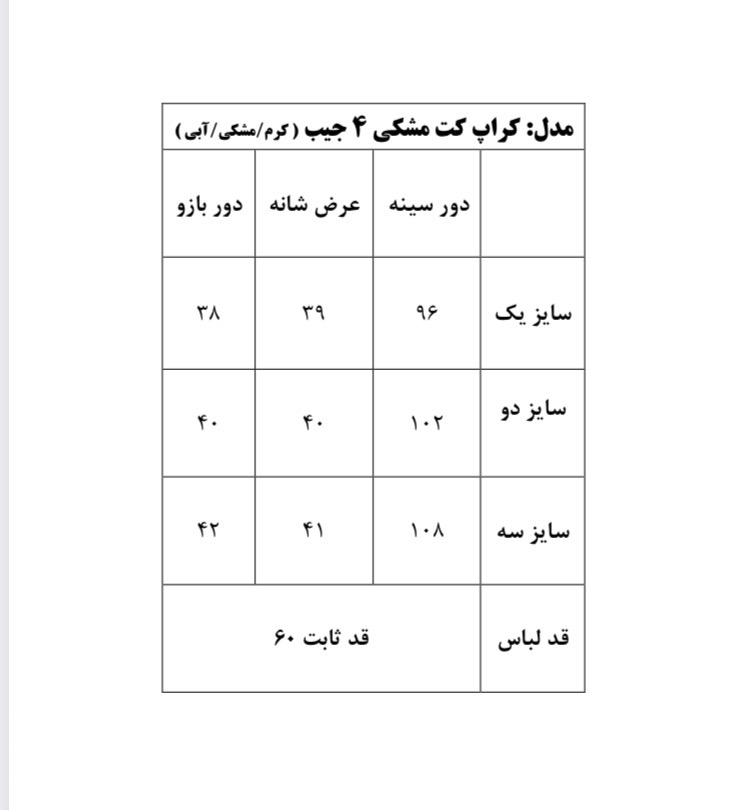 مدل: کراپ کت مشکی ۴ جیب ( کرم/مشکی/آبی )

| | دور سینه | عرض شانه | دور بازو |
|---|---|---|---|
| سایز یک | ۹۶ | ۳۹ | ۳۸ |
| سایز دو | ۱۰۲ | ۴۰ | ۴۰ |
| سایز سه | ۱۰۸ | ۴۱ | ۴۲ |
| قد لباس | قد ثابت ۶۰ | | |